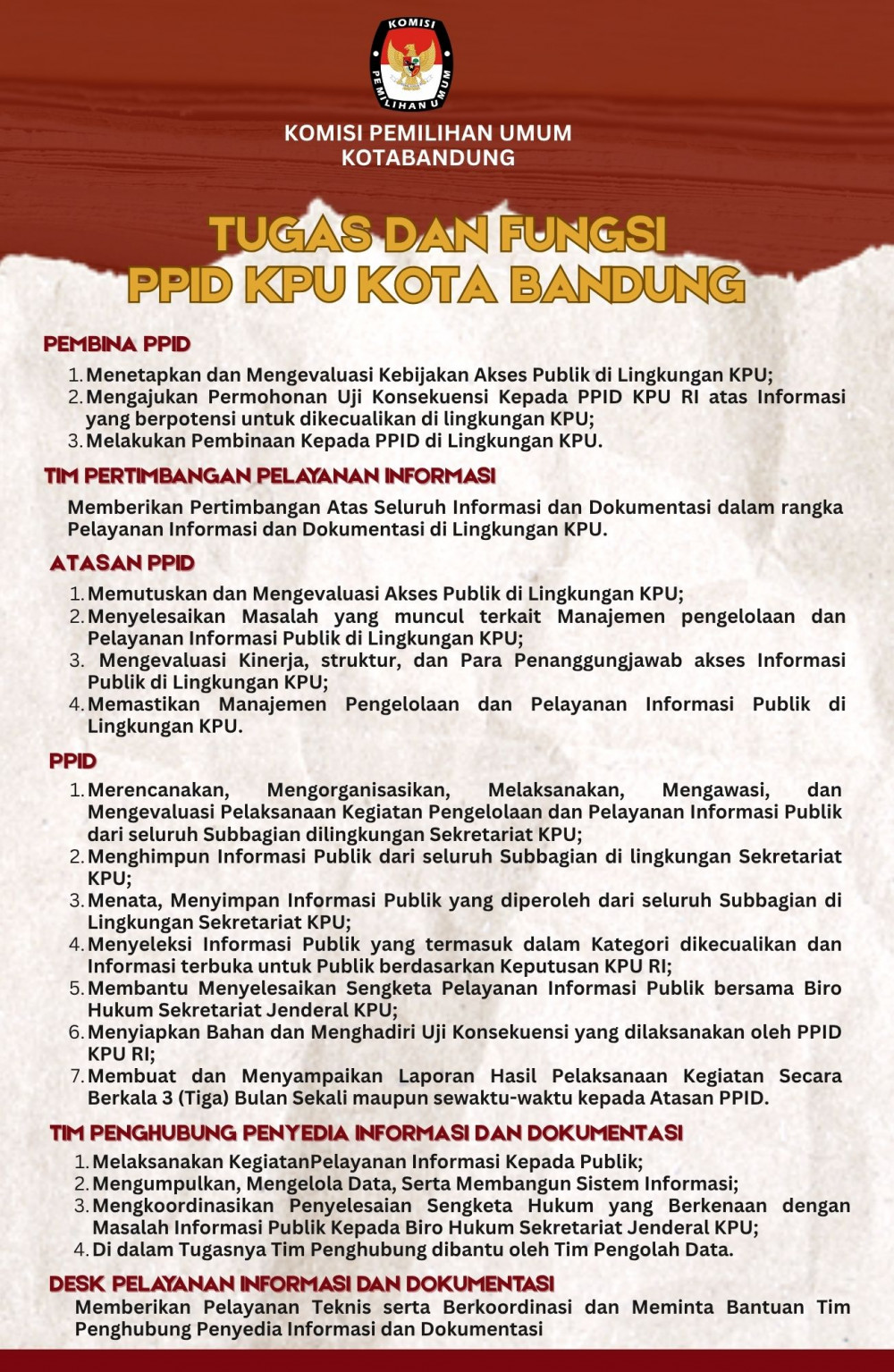 KOMISI PEMILIHAN UMUM

KOMISI PEMILIHAN UMUM
KOTABANDUNG

TUGAS DAN FUNGSI
PPID KPU KOTA BANDUNG

PEMBINA PPID

1. Menetapkan dan Mengevaluasi Kebijakan Akses Publik di Lingkungan KPU;
2. Mengajukan Permohonan Uji Konsekuensi Kepada PPID KPU RI atas Informasi yang berpotensi untuk dikecualikan di lingkungan KPU;
3. Melakukan Pembinaan Kepada PPID di Lingkungan KPU.

TIM PERTIMBANGAN PELAYANAN INFORMASI

Memberikan Pertimbangan Atas Seluruh Informasi dan Dokumentasi dalam rangka Pelayanan Informasi dan Dokumentasi di Lingkungan KPU.

ATASAN PPID

1. Memutuskan dan Mengevaluasi Akses Publik di Lingkungan KPU;
2. Menyelesaikan Masalah yang muncul terkait Manajemen pengelolaan dan Pelayanan Informasi Publik di Lingkungan KPU;
3. Mengevaluasi Kinerja, struktur, dan Para Penanggungjawab akses Informasi Publik di Lingkungan KPU;
4. Memastikan Manajemen Pengelolaan dan Pelayanan Informasi Publik di Lingkungan KPU.

PPID

1. Merencanakan, Mengorganisasikan, Melaksanakan, Mengawasi, dan Mengevaluasi Pelaksanaan Kegiatan Pengelolaan dan Pelayanan Informasi Publik dari seluruh Subbagian dilingkungan Sekretariat KPU;
2. Menghimpun Informasi Publik dari seluruh Subbagian di lingkungan Sekretariat KPU;
3. Menata, Menyimpan Informasi Publik yang diperoleh dari seluruh Subbagian di Lingkungan Sekretariat KPU;
4. Menyeleksi Informasi Publik yang termasuk dalam Kategori dikecualikan dan Informasi terbuka untuk Publik berdasarkan Keputusan KPU RI;
5. Membantu Menyelesaikan Sengketa Pelayanan Informasi Publik bersama Biro Hukum Sekretariat Jenderal KPU;
6. Menyiapkan Bahan dan Menghadiri Uji Konsekuensi yang dilaksanakan oleh PPID KPU RI;
7. Membuat dan Menyampaikan Laporan Hasil Pelaksanaan Kegiatan Secara Berkala 3 (Tiga) Bulan Sekali maupun sewaktu-waktu kepada Atasan PPID.

TIM PENGHUBUNG PENYEDIA INFORMASI DAN DOKUMENTASI

1. Melaksanakan KegiatanPelayanan Informasi Kepada Publik;
2. Mengumpulkan, Mengelola Data, Serta Membangun Sistem Informasi;
3. Mengkoordinasikan Penyelesaian Sengketa Hukum yang Berkenaan dengan Masalah Informasi Publik Kepada Biro Hukum Sekretariat Jenderal KPU;
4. Di dalam Tugasnya Tim Penghubung dibantu oleh Tim Pengolah Data.

DESK PELAYANAN INFORMASI DAN DOKUMENTASI

Memberikan Pelayanan Teknis serta Berkoordinasi dan Meminta Bantuan Tim Penghubung Penyedia Informasi dan Dokumentasi